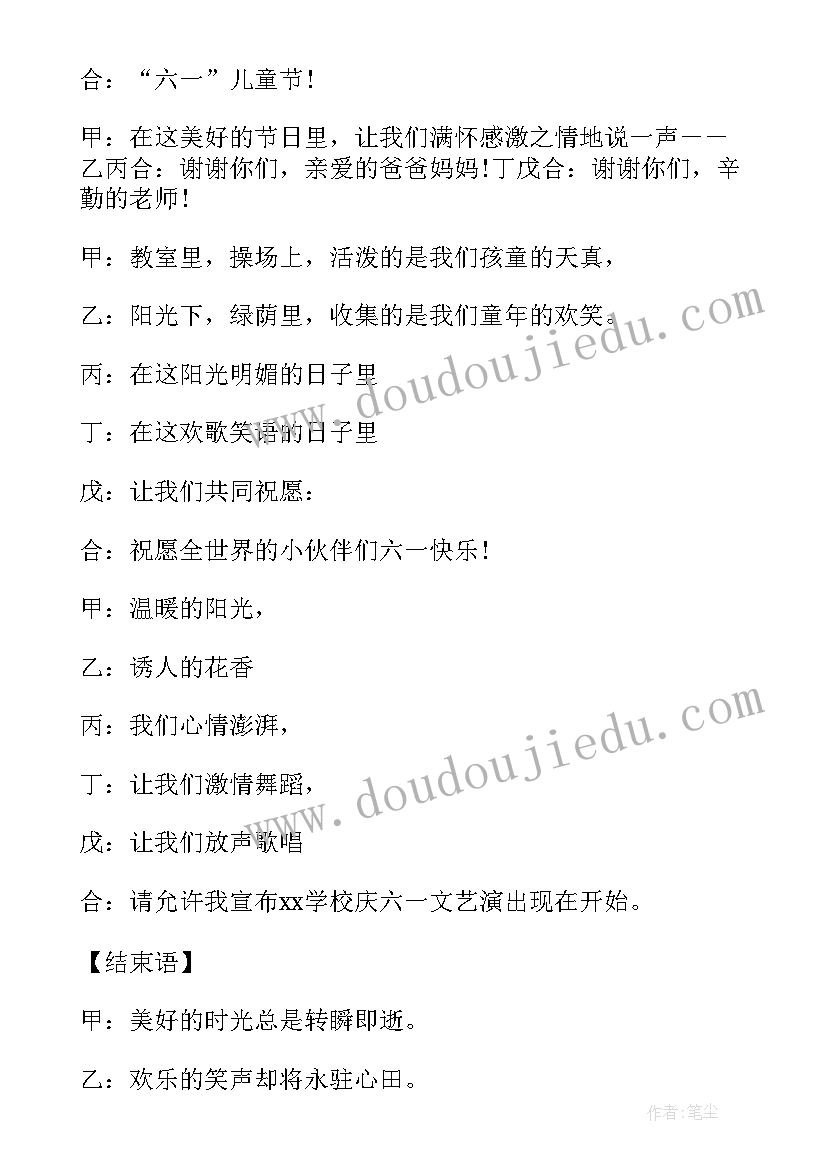 合：“六一”儿童节!

甲：在这美好的节日里，让我们满怀感激之情地说一声——乙丙合：谢谢你们，亲爱的爸爸妈妈!丁戊合：谢谢你们，辛勤的老师!

甲：教室里，操场上，活泼的是我们孩童的天真，

乙：阳光下，绿荫里，收集的是我们童年的欢笑。

丙：在这阳光明媚的日子里

丁：在这欢歌笑语的日子里

戊：让我们共同祝愿：

合：祝愿全世界的小伙伴们六一快乐!

甲：温暖的阳光，

乙：诱人的花香

丙：我们心情澎湃，

丁：让我们激情舞蹈，

戊：让我们放声歌唱

合：请允许我宣布xx学校庆六一文艺演出现在开始。

【结束语】

甲：美好的时光总是转瞬即逝。

乙：欢乐的笑声却将永驻心田。

www.doudoujiedu.com

www.doudoujiedu.com

作者：笔尘